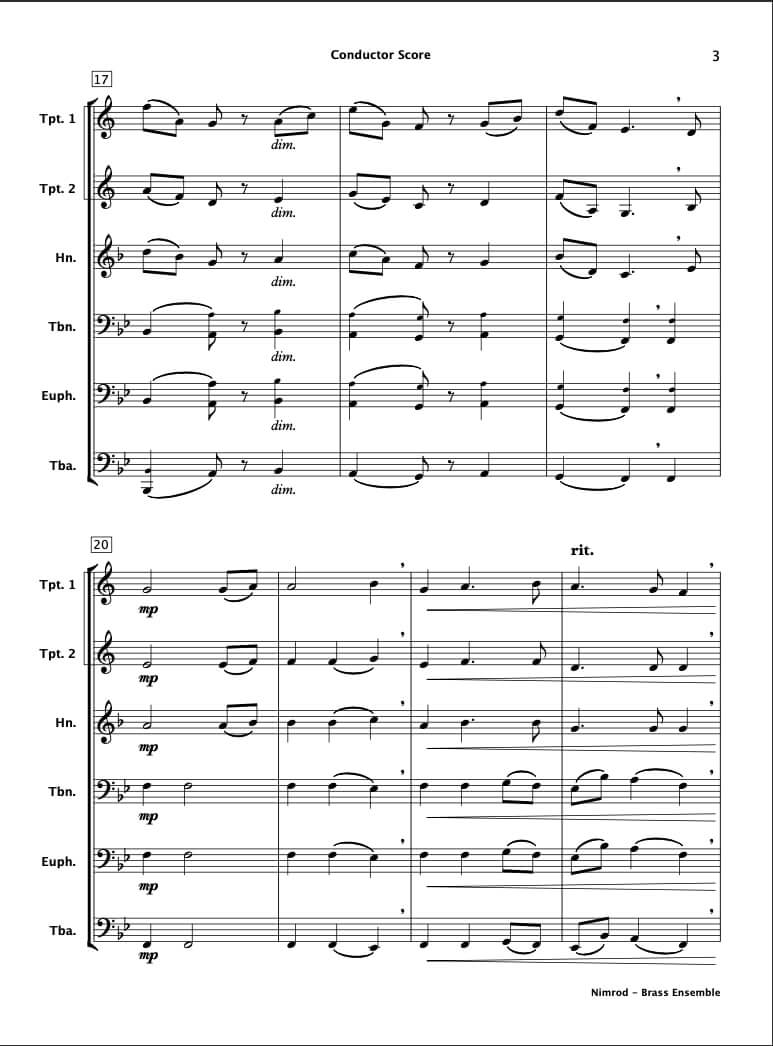 Conductor Score

3

17

Tpt. 1

dim.

Tpt. 2

dim.

Hn.

dim.

Tbn.

dim.

Euph.

dim.

Tba.

dim.

20

rit.

Tpt. 1

mp

Tpt. 2

mp

Hn.

mp

Tbn.

mp

Euph.

mp

Tba.

mp

Nimrod - Brass Ensemble